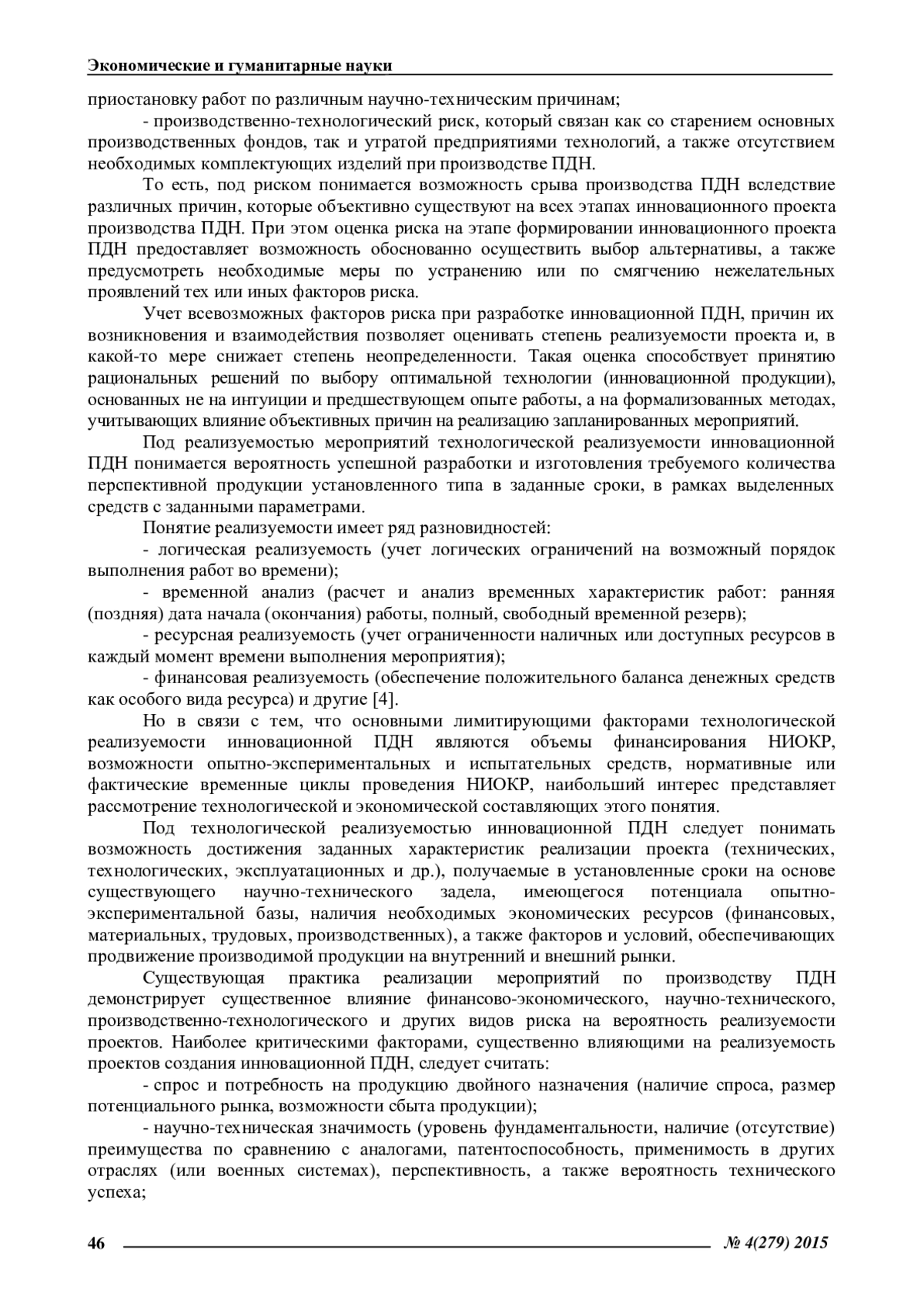 Экономические и гуманитарные науки

приостановку работ по различным научно-техническим причинам;

- производственно-технологический риск, который связан как со старением основных производственных фондов, так и утратой предприятиями технологий, а также отсутствием необходимых комплектующих изделий при производстве ПДН.

То есть, под риском понимается возможность срыва производства ПДН вследствие различных причин, которые объективно существуют на всех этапах инновационного проекта производства ПДН. При этом оценка риска на этапе формировании инновационного проекта ПДН предоставляет возможность обоснованно осуществить выбор альтернативы, а также предусмотреть необходимые меры по устранению или по смягчению нежелательных проявлений тех или иных факторов риска.

Учет всевозможных факторов риска при разработке инновационной ПДН, причин их возникновения и взаимодействия позволяет оценивать степень реализуемости проекта и, в какой-то мере снижает степень неопределенности. Такая оценка способствует принятию рациональных решений по выбору оптимальной технологии (инновационной продукции), основанных не на интуиции и предшествующем опыте работы, а на формализованных методах, учитывающих влияние объективных причин на реализацию запланированных мероприятий.

Под реализуемостью мероприятий технологической реализуемости инновационной ПДН понимается вероятность успешной разработки и изготовления требуемого количества перспективной продукции установленного типа в заданные сроки, в рамках выделенных средств с заданными параметрами.

Понятие реализуемости имеет ряд разновидностей:

- логическая реализуемость (учет логических ограничений на возможный порядок выполнения работ во времени);

- временной анализ (расчет и анализ временных характеристик работ: ранняя (поздняя) дата начала (окончания) работы, полный, свободный временной резерв);

- ресурсная реализуемость (учет ограниченности наличных или доступных ресурсов в каждый момент времени выполнения мероприятия);

- финансовая реализуемость (обеспечение положительного баланса денежных средств как особого вида ресурса) и другие [4].

Но в связи с тем, что основными лимитирующими факторами технологической реализуемости инновационной ПДН являются объемы финансирования НИОКР, возможности опытно-экспериментальных и испытательных средств, нормативные или фактические временные циклы проведения НИОКР, наибольший интерес представляет рассмотрение технологической и экономической составляющих этого понятия.

Под технологической реализуемостью инновационной ПДН следует понимать возможность достижения заданных характеристик реализации проекта (технических, технологических, эксплуатационных и др.), получаемые в установленные сроки на основе существующего научно-технического задела, имеющегося потенциала опытно-экспериментальной базы, наличия необходимых экономических ресурсов (финансовых, материальных, трудовых, производственных), а также факторов и условий, обеспечивающих продвижение производимой продукции на внутренний и внешний рынки.

Существующая практика реализации мероприятий по производству ПДН демонстрирует существенное влияние финансово-экономического, научно-технического, производственно-технологического и других видов риска на вероятность реализуемости проектов. Наиболее критическими факторами, существенно влияющими на реализуемость проектов создания инновационной ПДН, следует считать:

- спрос и потребность на продукцию двойного назначения (наличие спроса, размер потенциального рынка, возможности сбыта продукции);

- научно-техническая значимость (уровень фундаментальности, наличие (отсутствие) преимущества по сравнению с аналогами, патентоспособность, применимость в других отраслях (или военных системах), перспективность, а также вероятность технического успеха;

46 № 4(279) 2015